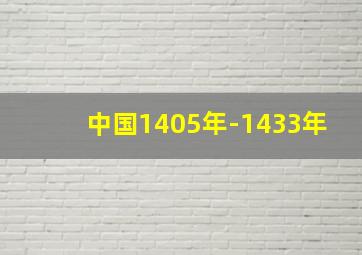 中国1405年-1433年